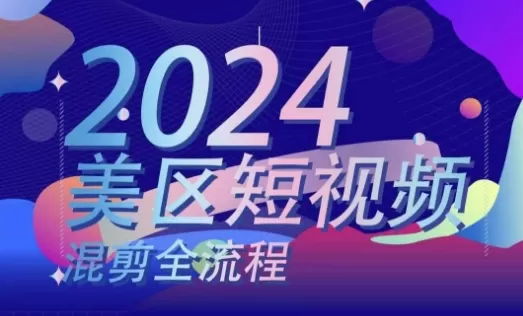 2024
美区短视频
混剪全流程